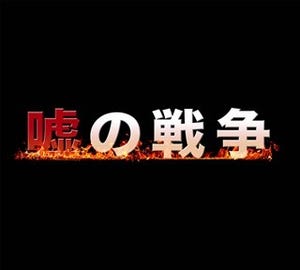 嘘の戦争